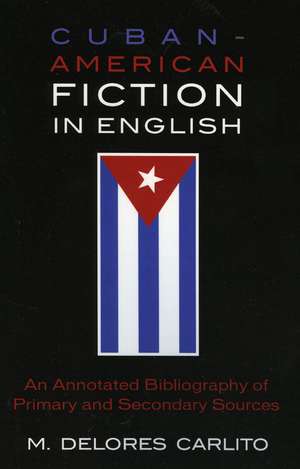 CUBAN-AMERICAN FICTION IN ENGLISH

An Annotated Bibliography of Primary and Secondary Sources

M. DELORES CARLITO